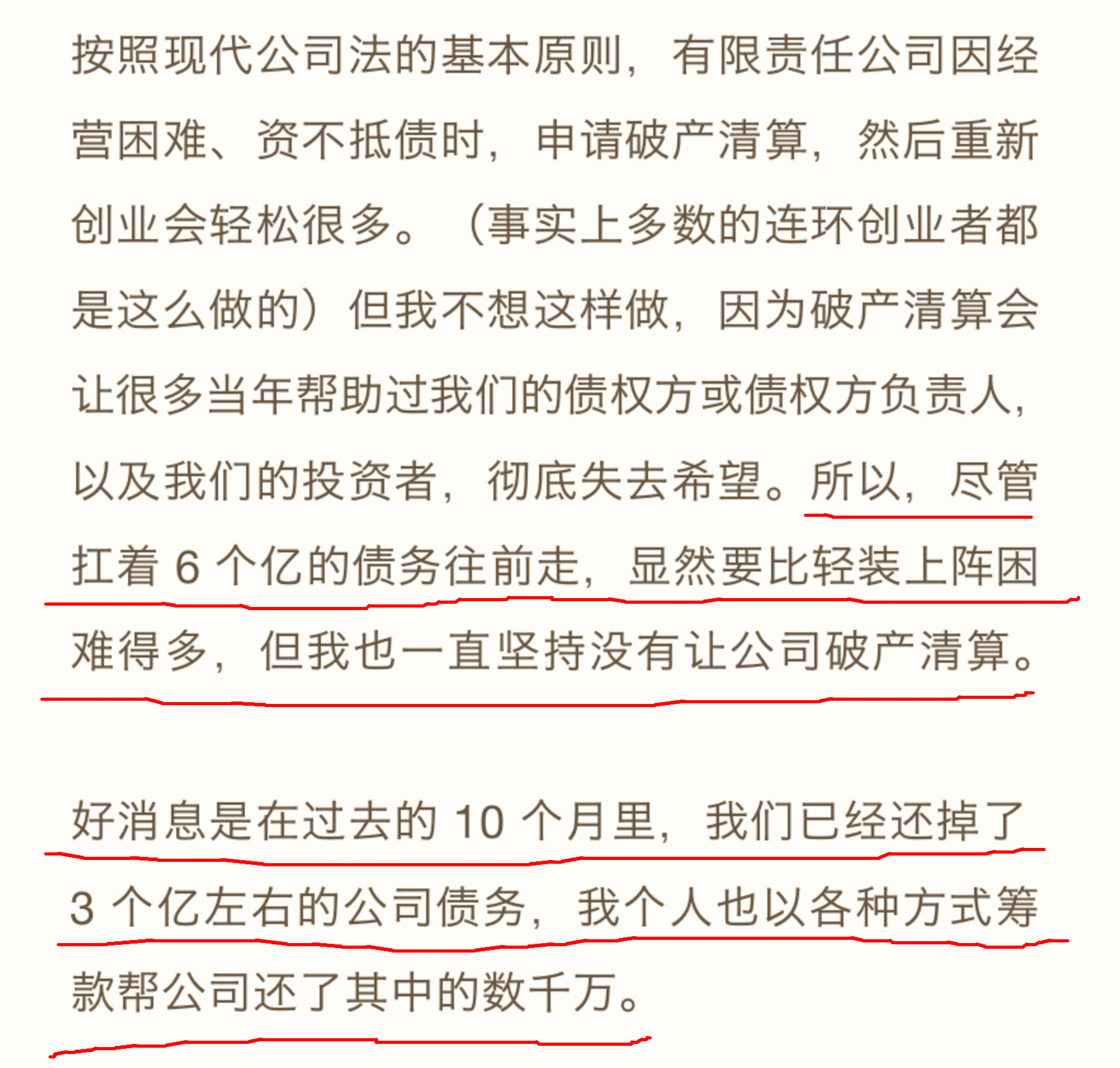 按照现代公司法的基本原则，有限责任公司因经营困难、资不抵债时，申请破产清算，然后重新创业会轻松很多。（事实上多数的连环创业者都是这么做的）但我不想这样做，因为破产清算会让很多当年帮助过我们的债权方或债权方负责人，以及我们的投资者，彻底失去希望。所以，尽管扛着 6 个亿的债务往前走，显然要比轻装上阵困难得多，但我也一直坚持没有让公司破产清算。

好消息是在过去的 10 个月里，我们已经还掉了 3 个亿左右的公司债务，我个人也以各种方式筹款帮公司还了其中的数千万。